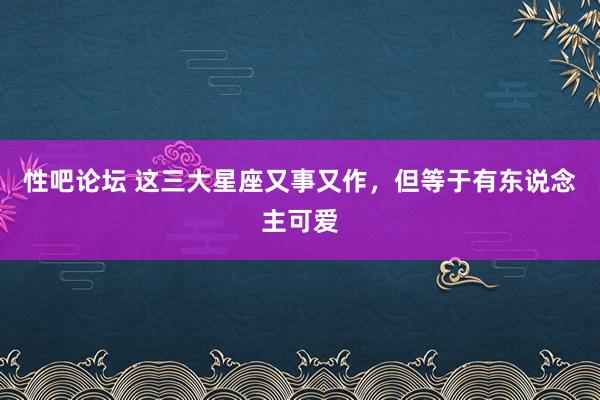 性吧论坛 这三大星座又事又作，但等于有东说念主可爱